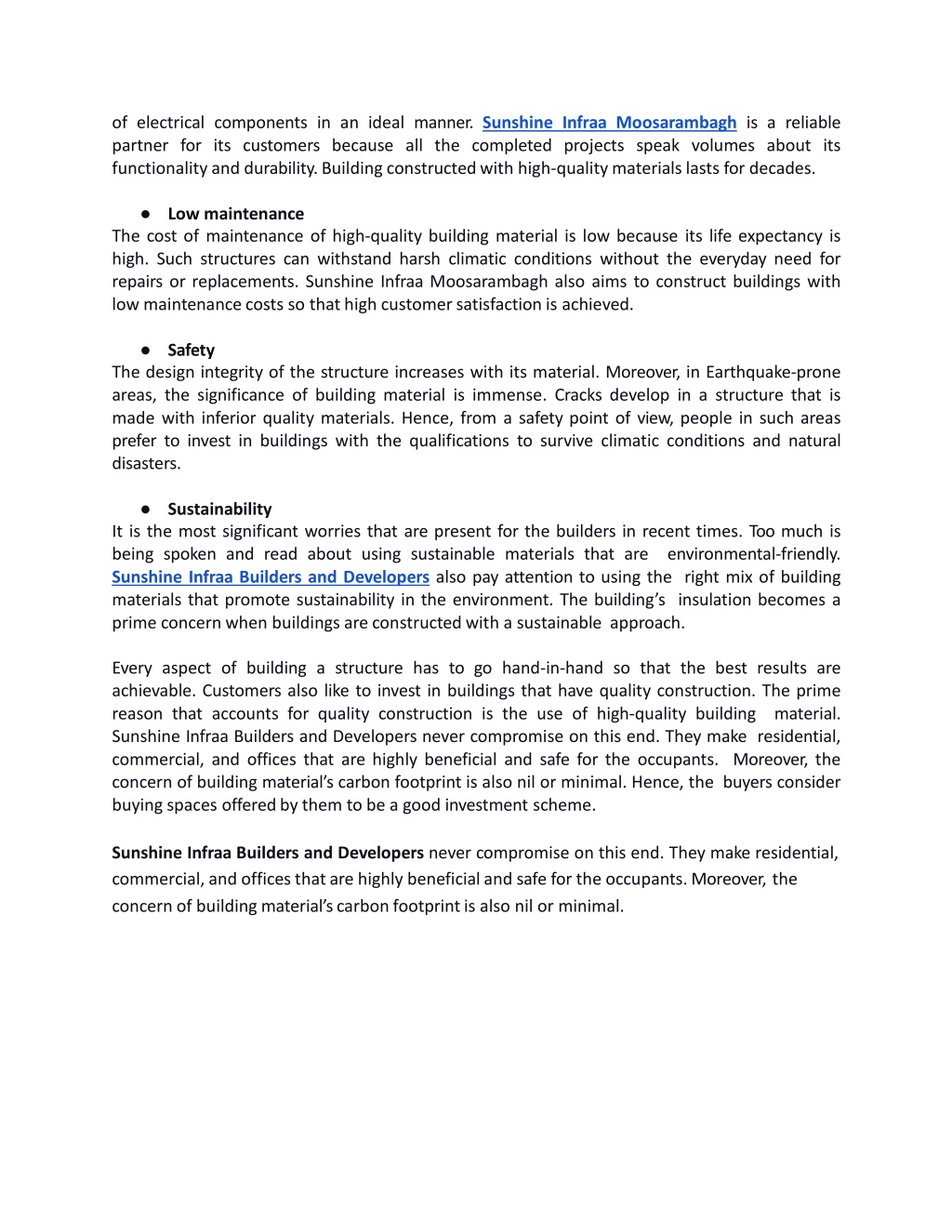 of electrical components in an ideal manner. Sunshine Infraa Moosarambagh is a reliable partner for its customers because all the completed projects speak volumes about its functionality and durability. Building constructed with high-quality materials lasts for decades.

● Low maintenance

The cost of maintenance of high-quality building material is low because its life expectancy is high. Such structures can withstand harsh climatic conditions without the everyday need for repairs or replacements. Sunshine Infraa Moosarambagh also aims to construct buildings with low maintenance costs so that high customer satisfaction is achieved.

● Safety

The design integrity of the structure increases with its material. Moreover, in Earthquake-prone areas, the significance of building material is immense. Cracks develop in a structure that is made with inferior quality materials. Hence, from a safety point of view, people in such areas prefer to invest in buildings with the qualifications to survive climatic conditions and natural disasters.

● Sustainability

It is the most significant worries that are present for the builders in recent times. Too much is being spoken and read about using sustainable materials that are environmental-friendly. Sunshine Infraa Builders and Developers also pay attention to using the right mix of building materials that promote sustainability in the environment. The building's insulation becomes a prime concern when buildings are constructed with a sustainable approach.

Every aspect of building a structure has to go hand-in-hand so that the best results are achievable. Customers also like to invest in buildings that have quality construction. The prime reason that accounts for quality construction is the use of high-quality building material. Sunshine Infraa Builders and Developers never compromise on this end. They make residential, commercial, and offices that are highly beneficial and safe for the occupants. Moreover, the concern of building material's carbon footprint is also nil or minimal. Hence, the buyers consider buying spaces offered by them to be a good investment scheme.

Sunshine Infraa Builders and Developers never compromise on this end. They make residential, commercial, and offices that are highly beneficial and safe for the occupants. Moreover, the concern of building material's carbon footprint is also nil or minimal.